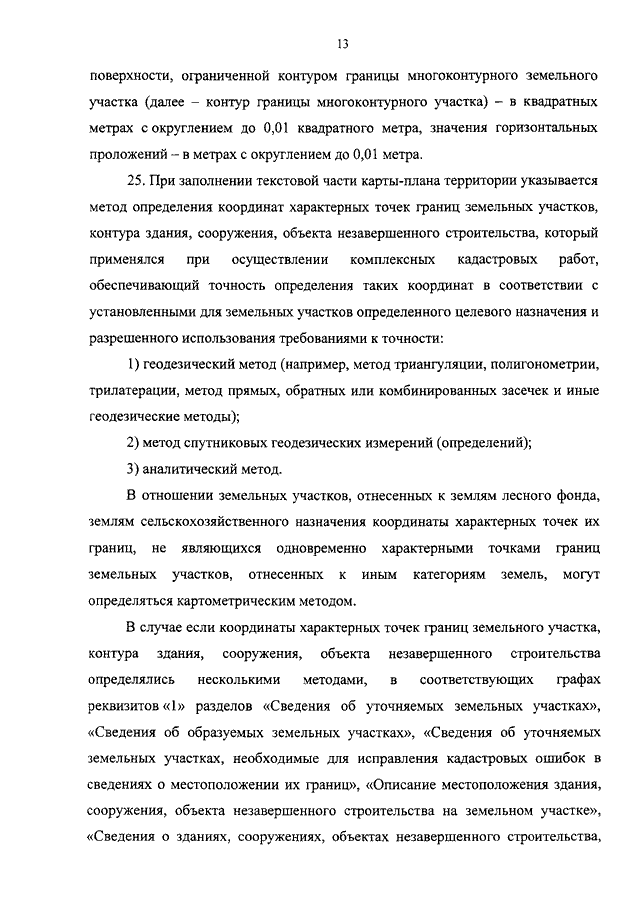 13

поверхности, ограниченной контуром границы многоконтурного земельного участка (далее – контур границы многоконтурного участка) – в квадратных метрах с округлением до 0,01 квадратного метра, значения горизонтальных проложений – в метрах с округлением до 0,01 метра.

25. При заполнении текстовой части карты-плана территории указывается метод определения координат характерных точек границ земельных участков, контура здания, сооружения, объекта незавершенного строительства, который применялся при осуществлении комплексных кадастровых работ, обеспечивающий точность определения таких координат в соответствии с установленными для земельных участков определенного целевого назначения и разрешенного использования требованиями к точности:

1) геодезический метод (например, метод триангуляции, полигонометрии, трилатерации, метод прямых, обратных или комбинированных засечек и иные геодезические методы);

2) метод спутниковых геодезических измерений (определений);

3) аналитический метод.

В отношении земельных участков, отнесенных к землям лесного фонда, землям сельскохозяйственного назначения координаты характерных точек их границ, не являющихся одновременно характерными точками границ земельных участков, отнесенных к иным категориям земель, могут определяться картометрическим методом.

В случае если координаты характерных точек границ земельного участка, контура здания, сооружения, объекта незавершенного строительства определялись несколькими методами, в соответствующих графах реквизитов «1» разделов «Сведения об уточняемых земельных участках», «Сведения об образуемых земельных участках», «Сведения об уточняемых земельных участках, необходимые для исправления кадастровых ошибок в сведениях о местоположении их границ», «Описание местоположения здания, сооружения, объекта незавершенного строительства на земельном участке», «Сведения о зданиях, сооружениях, объектах незавершенного строительства,